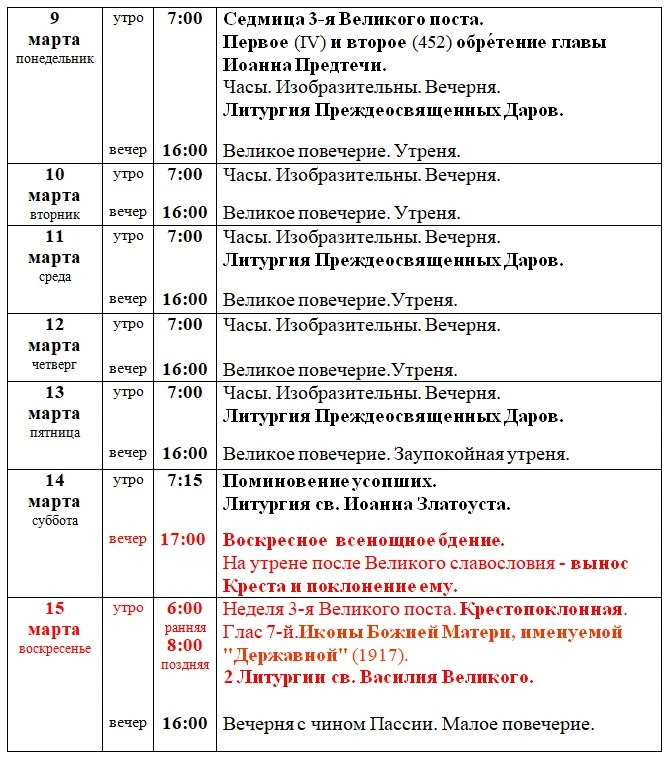 | 9 марта понедельник | утро | 7:00 | Седмица 3-я Великого поста. Первое (IV) и второе (452) обре́тение главы Иоанна Предтечи. Часы. Изобразительны. Вечерня. Литургия Преждеосвященных Даров. |
|---|---|---|---|
| | вечер | 16:00 | Великое повечерие. Утреня. |
| 10 марта вторник | утро | 7:00 | Часы. Изобразительны. Вечерня. |
| | вечер | 16:00 | Великое повечерие. Утреня. |
| 11 марта среда | утро | 7:00 | Часы. Изобразительны. Вечерня. Литургия Преждеосвященных Даров. |
| | вечер | 16:00 | Великое повечерие.Утреня. |
| 12 марта четверг | утро | 7:00 | Часы. Изобразительны. Вечерня. |
| | вечер | 16:00 | Великое повечерие.Утреня. |
| 13 марта пятница | утро | 7:00 | Часы. Изобразительны. Вечерня. Литургия Преждеосвященных Даров. |
| | вечер | 16:00 | Великое повечерие. Заупокойная утреня. |
| 14 марта суббота | утро | 7:15 | Поминовение усопших. Литургия св. Иоанна Златоуста. |
| | вечер | 17:00 | Воскресное всенощное бдение. На утрене после Великого славословия - вынос Креста и поклонение ему. |
| 15 марта воскресенье | утро | 6:00 ранняя 8:00 поздняя | Неделя 3-я Великого поста. Крестопоклонная. Глас 7-й.Иконы Божией Матери, именуемой "Державной" (1917). 2 Литургии св. Василия Великого. |
| | вечер | 16:00 | Вечерня с чином Пассии. Малое повечерие. |